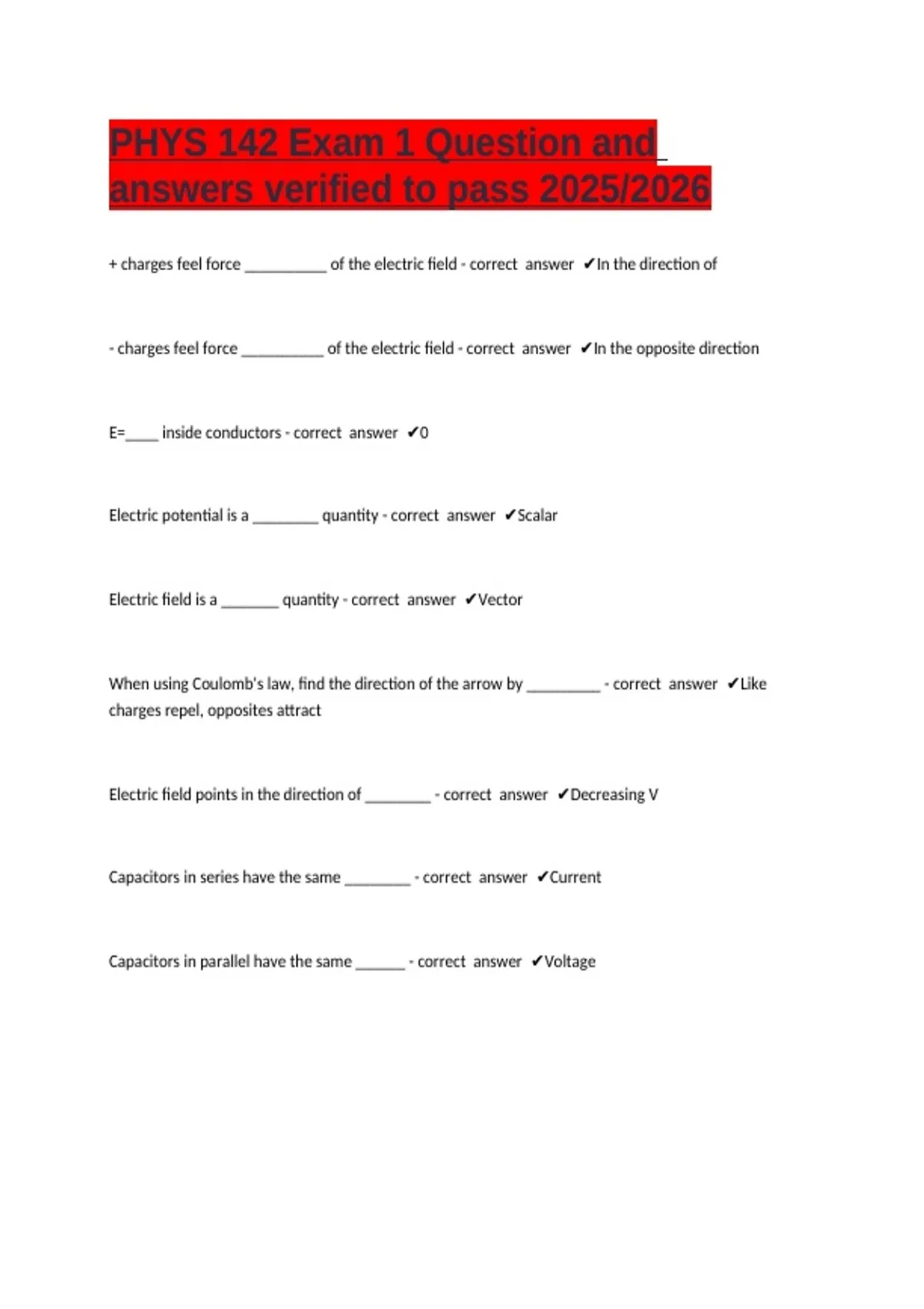 PHYS 142 Exam 1 Question and answers verified to pass 2025/2026

+ charges feel force ____ of the electric field - correct answer ✔In the direction of

- charges feel force ____ of the electric field - correct answer ✔In the opposite direction

E=____ inside conductors - correct answer ✔0

Electric potential is a ____ quantity - correct answer ✔Scalar

Electric field is a ____ quantity - correct answer ✔Vector

When using Coulomb's law, find the direction of the arrow by ____ - correct answer ✔Like charges repel, opposites attract

Electric field points in the direction of ____ - correct answer ✔Decreasing V

Capacitors in series have the same ____ - correct answer ✔Current

Capacitors in parallel have the same ____ - correct answer ✔Voltage